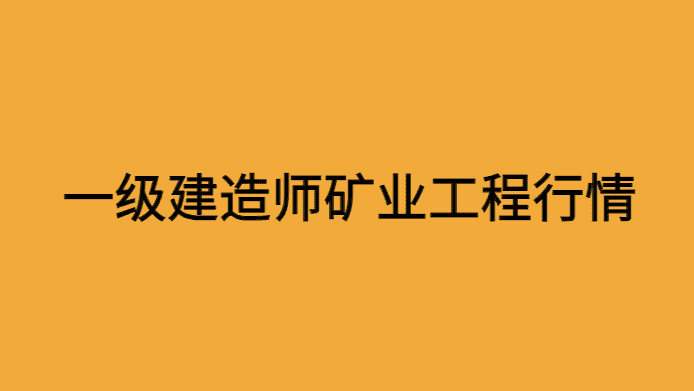 一级建造师矿业工程行情